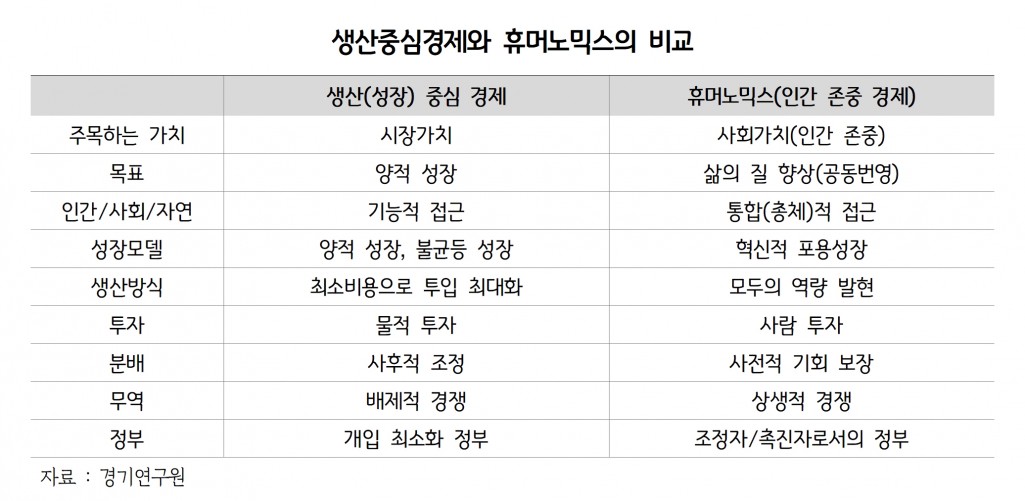 생산중심경제와 휴머노믹스의 비교

| | 생산(성장) 중심 경제 | 휴머노믹스(인간 존중 경제) |
|---|---|---|
| 주목하는 가치 | 시장가치 | 사회가치(인간 존중) |
| 목표 | 양적 성장 | 삶의 질 향상(공동번영) |
| 인간/사회/자연 | 기능적 접근 | 통합(총체)적 접근 |
| 성장모델 | 양적 성장, 불균등 성장 | 혁신적 포용성장 |
| 생산방식 | 최소비용으로 투입 최대화 | 모두의 역량 발현 |
| 투자 | 물적 투자 | 사람 투자 |
| 분배 | 사후적 조정 | 사전적 기회 보장 |
| 무역 | 배제적 경쟁 | 상생적 경쟁 |
| 정부 | 개입 최소화 정부 | 조정자/촉진자로서의 정부 |

자료 : 경기연구원